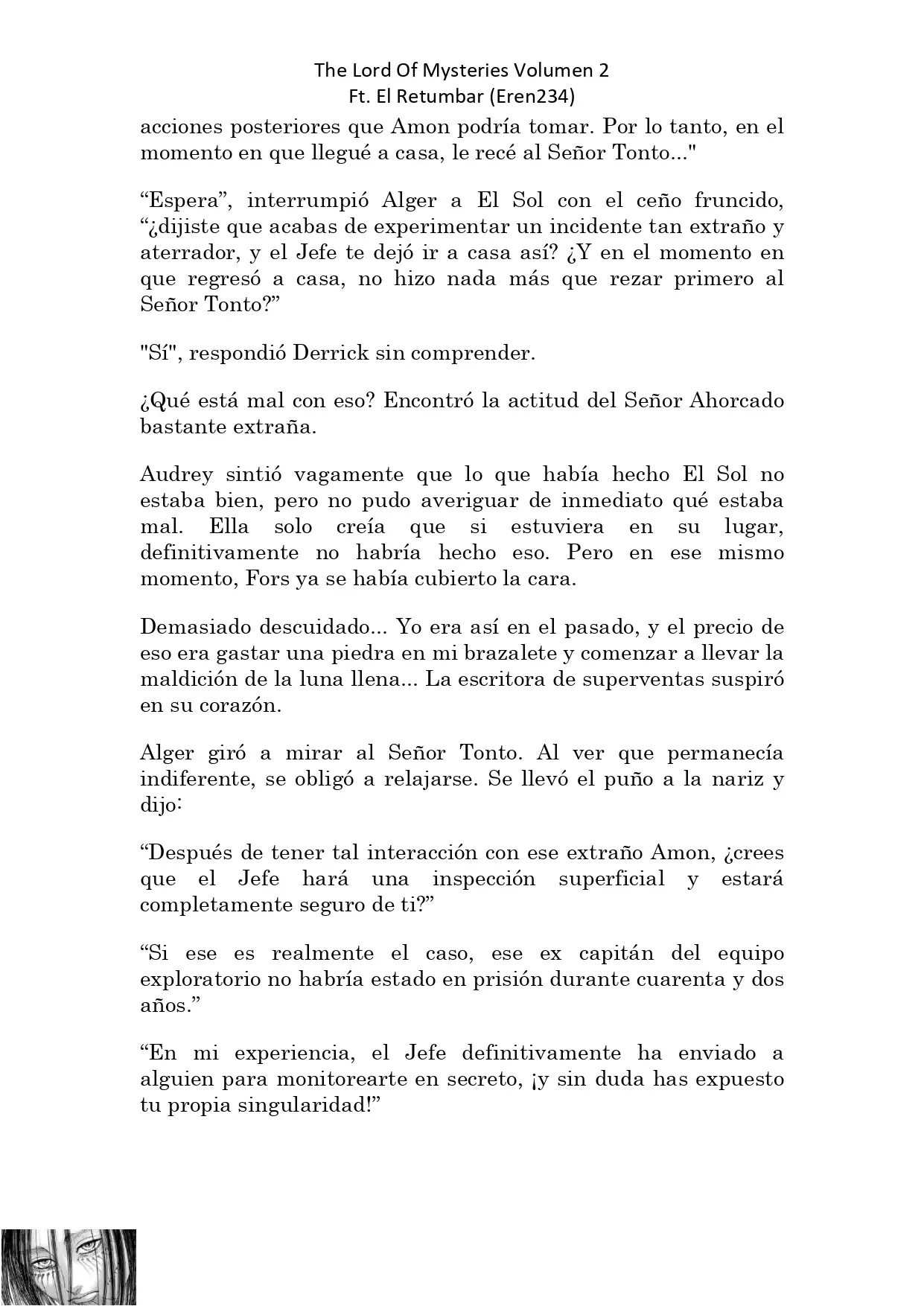 The Lord Of Mysteries Volumen 2
Ft. El Retumbar (Eren234)

acciones posteriores que Amon podría tomar. Por lo tanto, en el momento en que llegué a casa, le recé al Señor Tonto..."

“Espera”, interrumpió Alger a El Sol con el ceño fruncido, “¿dijiste que acabas de experimentar un incidente tan extraño y aterrador, y el Jefe te dejó ir a casa así? ¿Y en el momento en que regresó a casa, no hizo nada más que rezar primero al Señor Tonto?”

"Sí", respondió Derrick sin comprender.

¿Qué está mal con eso? Encontró la actitud del Señor Ahorcado bastante extraña.

Audrey sintió vagamente que lo que había hecho El Sol no estaba bien, pero no pudo averiguar de inmediato qué estaba mal. Ella solo creía que si estuviera en su lugar, definitivamente no habría hecho eso. Pero en ese mismo momento, Fors ya se había cubierto la cara.

Demasiado descuidado... Yo era así en el pasado, y el precio de eso era gastar una piedra en mi brazalete y comenzar a llevar la maldición de la luna llena... La escritora de superventas suspiró en su corazón.

Alger giró a mirar al Señor Tonto. Al ver que permanecía indiferente, se obligó a relajarse. Se llevó el puño a la nariz y dijo:

“Después de tener tal interacción con ese extraño Amon, ¿crees que el Jefe hará una inspección superficial y estará completamente seguro de ti?”

“Si ese es realmente el caso, ese ex capitán del equipo exploratorio no habría estado en prisión durante cuarenta y dos años.”

“En mi experiencia, el Jefe definitivamente ha enviado a alguien para monitorearte en secreto, ¡y sin duda has expuesto tu propia singularidad!”